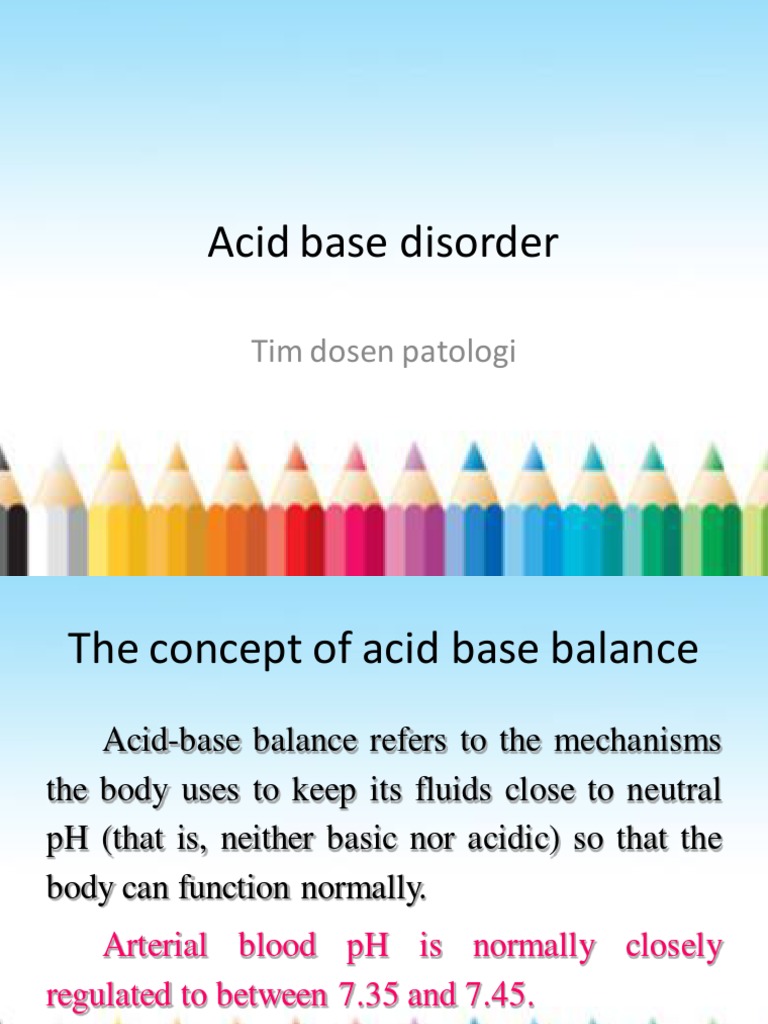 Acid base disorder

Tim dosen patologi

The concept of acid base balance

Acid-base balance refers to the mechanisms the body uses to keep its fluids close to neutral pH (that is, neither basic nor acidic) so that the body can function normally.

Arterial blood pH is normally closely regulated to between 7.35 and 7.45.